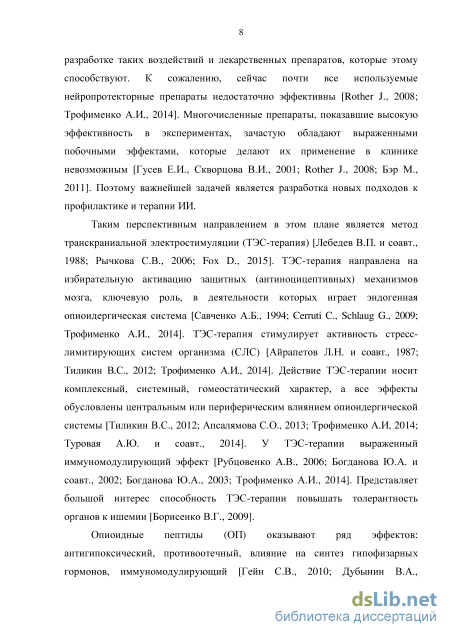 8

разработке таких воздействий и лекарственных препаратов, которые этому способствуют. К сожалению, сейчас почти все используемые нейропротекторные препараты недостаточно эффективны [Rother J., 2008; Трофименко А.И., 2014]. Многочисленные препараты, показавшие высокую эффективность в экспериментах, зачастую обладают выраженными побочными эффектами, которые делают их применение в клинике невозможным [Гусев Е.И., Скворцова В.И., 2001; Rother J., 2008; Бэр М., 2011]. Поэтому важнейшей задачей является разработка новых подходов к профилактике и терапии ИИ.

Таким перспективным направлением в этом плане является метод транскраниальной электростимуляции (ТЭС-терапия) [Лебедев В.П. и соавт., 1988; Рычкова С.В., 2006; Fox D., 2015]. ТЭС-терапия направлена на избирательную активацию защитных (антиноцицептивных) механизмов мозга, ключевую роль, в деятельности которых играет эндогенная опиоидергическая система [Савченко А.Б., 1994; Cerruti C., Schlaug G., 2009; Трофименко А.И., 2014]. ТЭС-терапия стимулирует активность стресс-лимитирующих систем организма (СЛС) [Айрапетов Л.Н. и соавт., 1987; Тиликин В.С., 2012; Трофименко А.И., 2014]. Действие ТЭС-терапии носит комплексный, системный, гомеостатический характер, а все эффекты обусловлены центральным или периферическим влиянием опиоидергической системы [Тиликин В.С., 2012; Апсалямова С.О., 2013; Трофименко А.И, 2014; Туровая А.Ю. и соавт., 2014]. У ТЭС-терапии выраженный иммуномодулирующий эффект [Рубцовенко А.В., 2006; Богданова Ю.А. и соавт., 2002; Богданова Ю.А., 2003; Трофименко А.И., 2014]. Представляет большой интерес способность ТЭС-терапии повышать толерантность органов к ишемии [Борисенко В.Г., 2009].

Опиоидные пептиды (ОП) оказывают ряд эффектов: антигипоксический, противоотечный, влияние на синтез гипофизарных гормонов, иммуномодулирующий [Гейн С.В., 2010; Дубынин В.А.,

dsLib.net
библиотека диссертаций